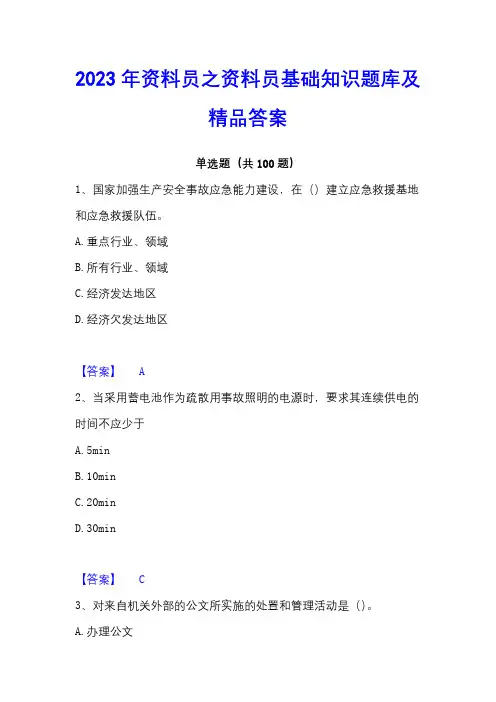 2023 年资料员之资料员基础知识题库及精品答案

单选题（共 100 题）

1、国家加强生产安全事故应急能力建设，在（）建立应急救援基地和应急救援队伍。

A.重点行业、领域

B.所有行业、领域

C.经济发达地区

D.经济欠发达地区

【答案】 A

2、当采用蓄电池作为疏散用事故照明的电源时，要求其连续供电的时间不应少于

A.5min

B.10min

C.20min

D.30min

【答案】 C

3、对来自机关外部的公文所实施的处置和管理活动是（）。

A.办理公文